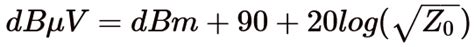 $dB\mu V = dBm + 90 + 20log(\sqrt{Z_0})$